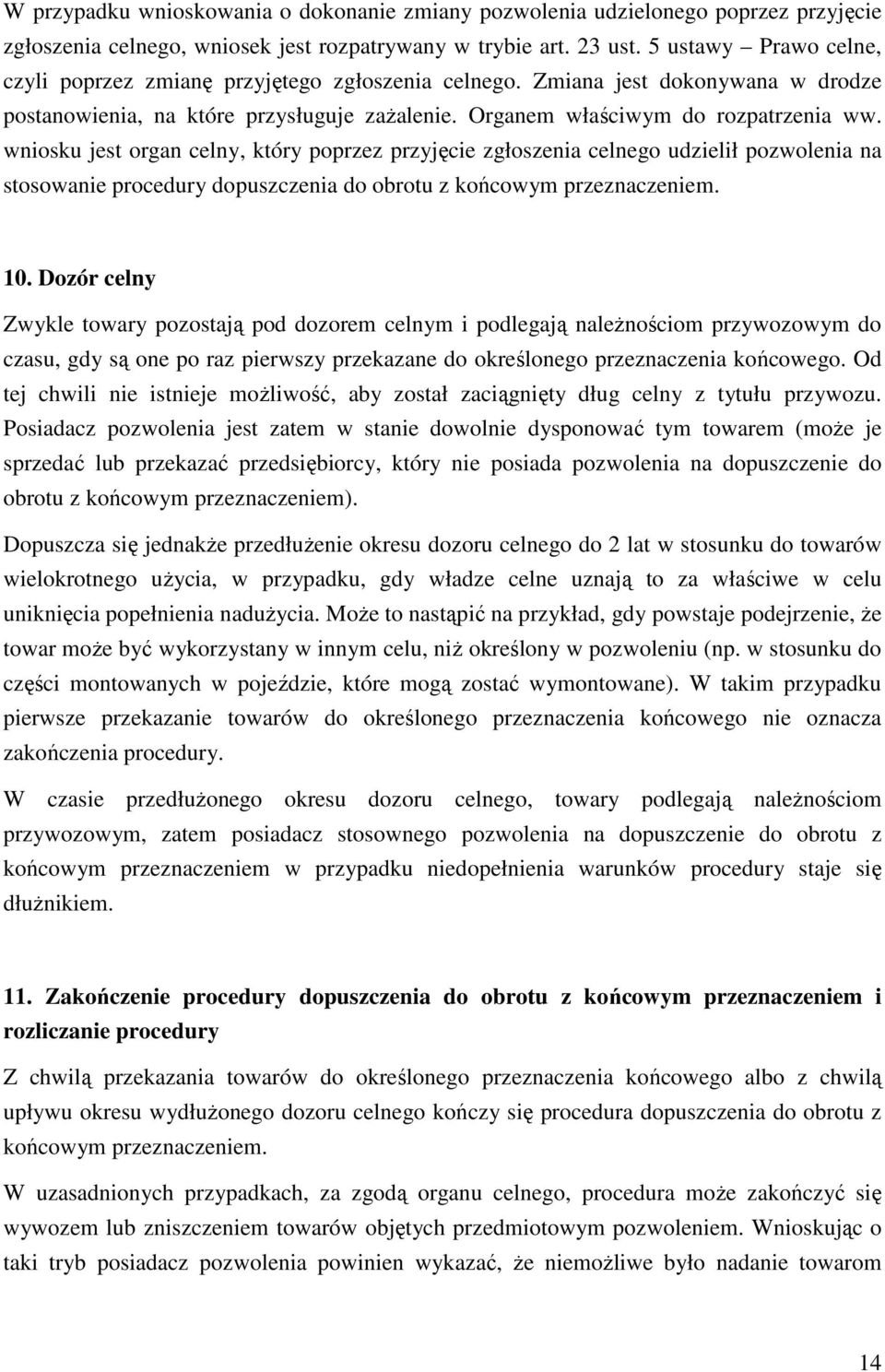 W przypadku wnioskowania o dokonanie zmiany pozwolenia udzielonego poprzez przyjęcie zgłoszenia celnego, wniosek jest rozpatrywany w trybie art. 23 ust. 5 ustawy – Prawo celne, czyli poprzez zmianę przyjętego zgłoszenia celnego. Zmiana jest dokonywana w drodze postanowienia, na które przysługuje zażalenie. Organem właściwym do rozpatrzenia ww. wniosku jest organ celny, który poprzez przyjęcie zgłoszenia celnego udzielił pozwolenia na stosowanie procedury dopuszczenia do obrotu z końcowym przeznaczeniem.

10. Dozór celny

Zwykle towary pozostają pod dozorem celnym i podlegają należnościom przywozowym do czasu, gdy są one po raz pierwszy przekazane do określonego przeznaczenia końcowego. Od tej chwili nie istnieje możliwość, aby został zaciągnięty dług celny z tytułu przywozu. Posiadacz pozwolenia jest zatem w stanie dowolnie dysponować tym towarem (może je sprzedać lub przekazać przedsiębiorcy, który nie posiada pozwolenia na dopuszczenie do obrotu z końcowym przeznaczeniem).

Dopuszcza się jednakże przedłużenie okresu dozoru celnego do 2 lat w stosunku do towarów wielokrotnego użycia, w przypadku, gdy władze celne uznają to za właściwe w celu uniknięcia popełnienia nadużycia. Może to nastąpić na przykład, gdy powstaje podejrzenie, że towar może być wykorzystany w innym celu, niż określony w pozwoleniu (np. w stosunku do części montowanych w pojeździe, które mogą zostać wymontowane). W takim przypadku pierwsze przekazanie towarów do określonego przeznaczenia końcowego nie oznacza zakończenia procedury.

W czasie przedłużonego okresu dozoru celnego, towary podlegają należnościom przywozowym, zatem posiadacz stosownego pozwolenia na dopuszczenie do obrotu z końcowym przeznaczeniem w przypadku niedopełnienia warunków procedury staje się dłużnikiem.

11. Zakończenie procedury dopuszczenia do obrotu z końcowym przeznaczeniem i rozliczanie procedury

Z chwilą przekazania towarów do określonego przeznaczenia końcowego albo z chwilą upływu okresu wydłużonego dozoru celnego kończy się procedura dopuszczenia do obrotu z końcowym przeznaczeniem.

W uzasadnionych przypadkach, za zgodą organu celnego, procedura może zakończyć się wywozem lub zniszczeniem towarów objętych przedmiotowym pozwoleniem. Wnioskując o taki tryb posiadacz pozwolenia powinien wykazać, że niemożliwe było nadanie towarom

14